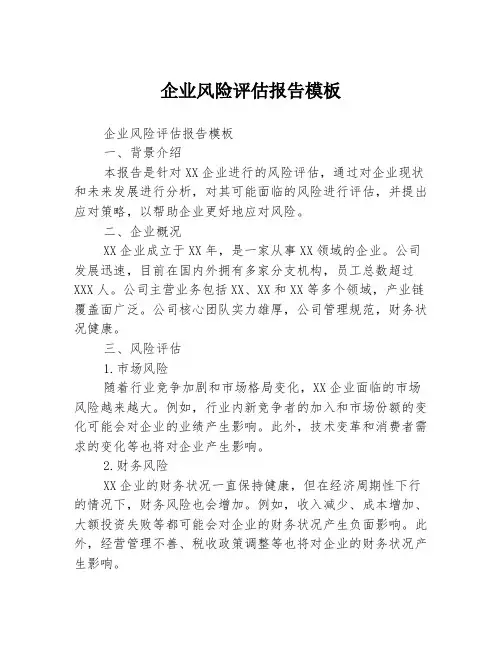 企业风险评估报告模板

企业风险评估报告模板

一、背景介绍

本报告是针对XX企业进行的风险评估，通过对企业现状和未来发展进行分析，对其可能面临的风险进行评估，并提出应对策略，以帮助企业更好地应对风险。

二、企业概况

XX企业成立于XX年，是一家从事XX领域的企业。公司发展迅速，目前在国内外拥有多家分支机构，员工总数超过XXX人。公司主营业务包括XX、XX和XX等多个领域，产业链覆盖面广泛。公司核心团队实力雄厚，公司管理规范，财务状况健康。

三、风险评估

1.市场风险

随着行业竞争加剧和市场格局变化，XX企业面临的市场风险越来越大。例如，行业内新竞争者的加入和市场份额的变化可能会对企业的业绩产生影响。此外，技术变革和消费者需求的变化等也将对企业产生影响。

2.财务风险

XX企业的财务状况一直保持健康，但在经济周期性下行的情况下，财务风险也会增加。例如，收入减少、成本增加、大额投资失败等都可能会对企业的财务状况产生负面影响。此外，经营管理不善、税收政策调整等也将对企业的财务状况产生影响。